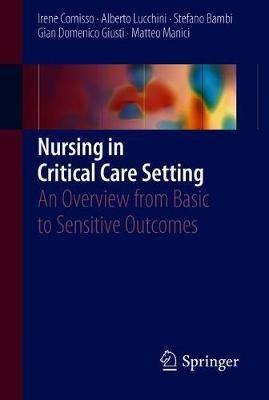 Irene Comisso · Alberto Lucchini · Stefano Bambi
Gian Domenico Giusti · Matteo Manici

Nursing in
Critical Care Setting

An Overview from Basic
to Sensitive Outcomes

Springer